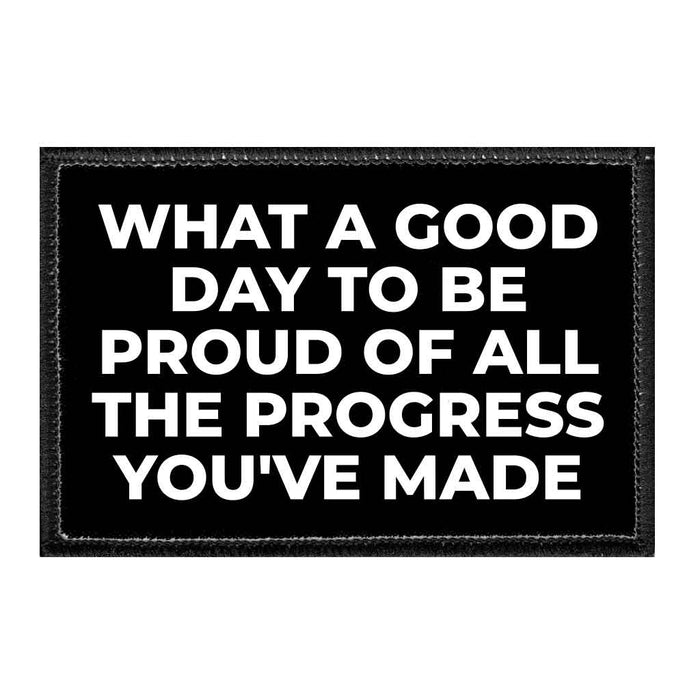 WHAT A GOOD DAY TO BE PROUD OF ALL THE PROGRESS YOU'VE MADE